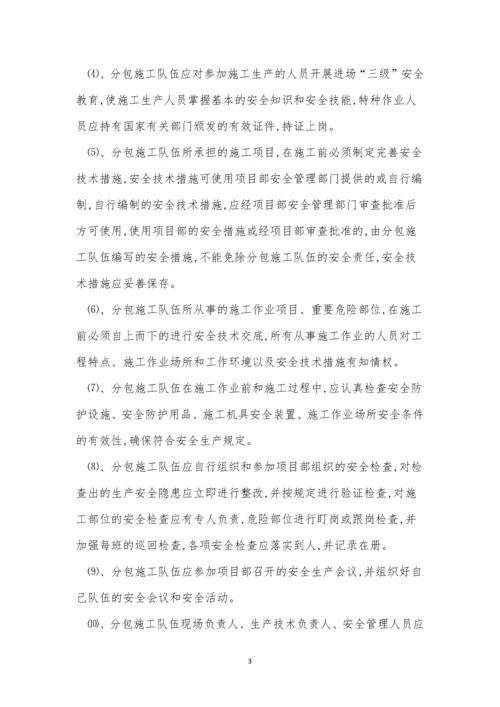 ⑷、分包施工队伍应对参加施工生产的人员开展进场“三级”安全教育,使施工生产人员掌握基本的安全知识和安全技能,特种作业人员应持有国家有关部门颁发的有效证件,持证上岗。

⑸、分包施工队伍所承担的施工项目,在施工前必须制定完善安全技术措施,安全技术措施可使用项目部安全管理部门提供的或自行编制,自行编制的安全技术措施,应经项目部安全管理部门审查批准后方可使用,使用项目部的安全措施或经项目部审查批准的,由分包施工队伍编写的安全措施,不能免除分包施工队伍的安全责任,安全技术措施应妥善保存。

⑹、分包施工队伍所从事的施工作业项目、重要危险部位,在施工前必须自上而下的进行安全技术交底,所有从事施工作业的人员对工程特点、施工作业场所和工作环境以及安全技术措施有知情权。

⑺、分包施工队伍在施工作业前和施工过程中,应认真检查安全防护设施、安全防护用品、施工机具安全装置、施工作业场所安全条件的有效性,确保符合安全生产规定。

⑻、分包施工队伍应自行组织和参加项目部组织的安全检查,对检查出的生产安全隐患应立即进行整改,并按规定进行验证检查,对施工部位的安全检查应有专人负责,危险部位进行盯岗或跟岗检查,并加强每班的巡回检查,各项安全检查应落实到人,并记录在册。

⑼、分包施工队伍应参加项目部召开的安全生产会议,并组织好自己队伍的安全会议和安全活动。

⑽、分包施工队伍现场负责人、生产技术负责人、安全管理人员应

3